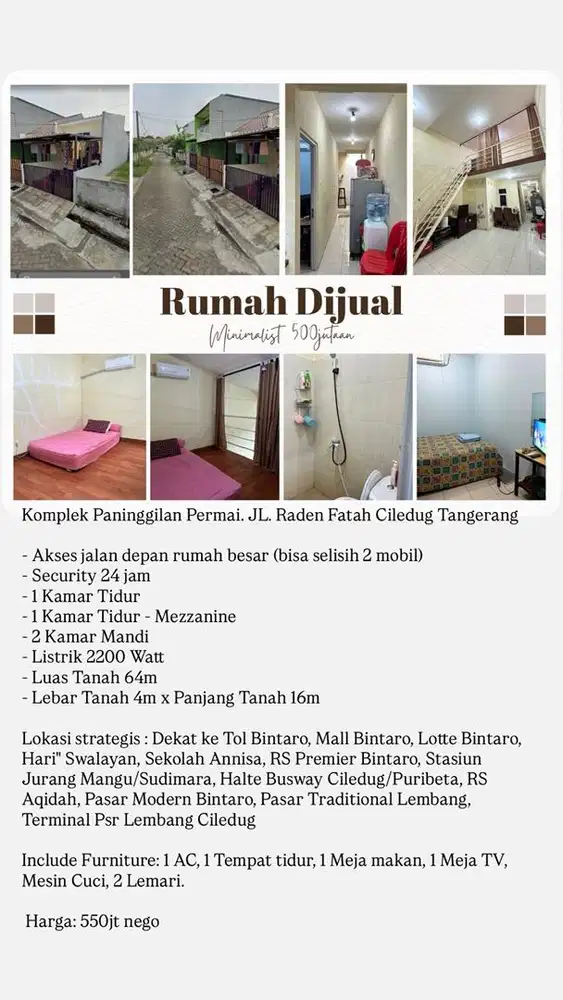 Rumah Dijual

Minimalist 500jutaan

Komplek Paninggilan Permai. JL. Raden Fatah Ciledug Tangerang

- Akses jalan depan rumah besar (bisa selisih 2 mobil)
- Security 24 jam
- 1 Kamar Tidur
- 1 Kamar Tidur - Mezzanine
- 2 Kamar Mandi
- Listrik 2200 Watt
- Luas Tanah 64m
- Lebar Tanah 4m x Panjang Tanah 16m

Lokasi strategis : Dekat ke Tol Bintaro, Mall Bintaro, Lotte Bintaro, Hari" Swalayan, Sekolah Annisa, RS Premier Bintaro, Stasiun Jurang Mangu/Sudimara, Halte Busway Ciledug/Puribeta, RS Aqidah, Pasar Modern Bintaro, Pasar Traditional Lembang, Terminal Psr Lembang Ciledug

Include Furniture: 1 AC, 1 Tempat tidur, 1 Meja makan, 1 Meja TV, Mesin Cuci, 2 Lemari.

Harga: 550jt nego